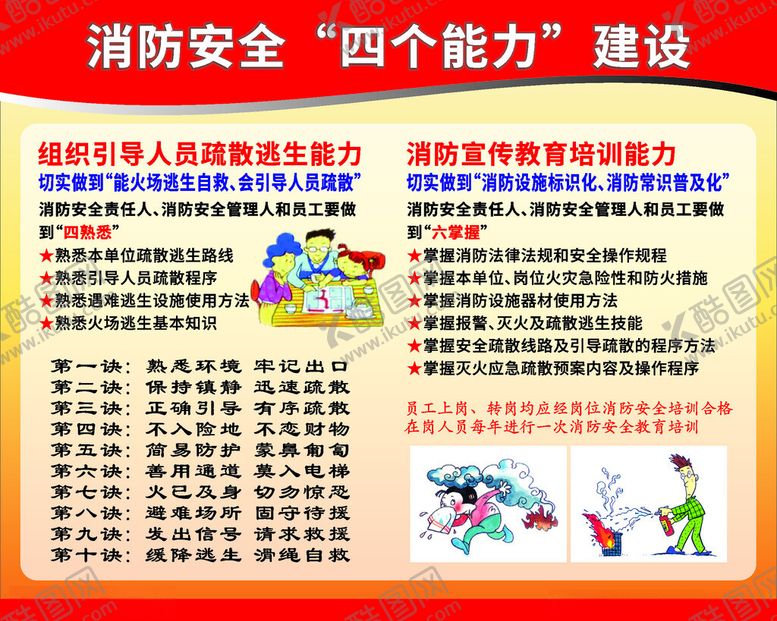 消防安全“四个能力”建设

组织引导人员疏散逃生能力
切实做到“能火场逃生自救、会引导人员疏散”
消防安全责任人、消防安全管理人和员工要做到“四熟悉”
★熟悉本单位疏散逃生路线
★熟悉引导人员疏散程序
★熟悉遇难逃生设施使用方法
★熟悉火场逃生基本知识

第一诀：熟悉环境 牢记出口
第二诀：保持镇静 迅速疏散
第三诀：正确引导 有序疏散
第四诀：不入险地 不恋财物
第五诀：简易防护 蒙鼻匍匐
第六诀：善用通道 莫入电梯
第七诀：火已及身 切勿惊恐
第八诀：避难场所 固守待援
第九诀：发出信号 请求救援
第十诀：缓降逃生 滑绳自救

消防宣传教育培训能力
切实做到“消防设施标识化、消防常识普及化”
消防安全责任人、消防安全管理人和员工要做到“六掌握”
★掌握消防法律法规和安全操作规程
★掌握本单位、岗位火灾危险性和防火措施
★掌握消防设施器材使用方法
★掌握报警、灭火及疏散逃生技能
★掌握安全疏散线路及引导疏散的程序方法
★掌握灭火应急疏散预案内容及操作程序

员工上岗、转岗均应经岗位消防安全培训合格
在岗人员每年进行一次消防安全教育培训

酷图网 www.ikutu.com